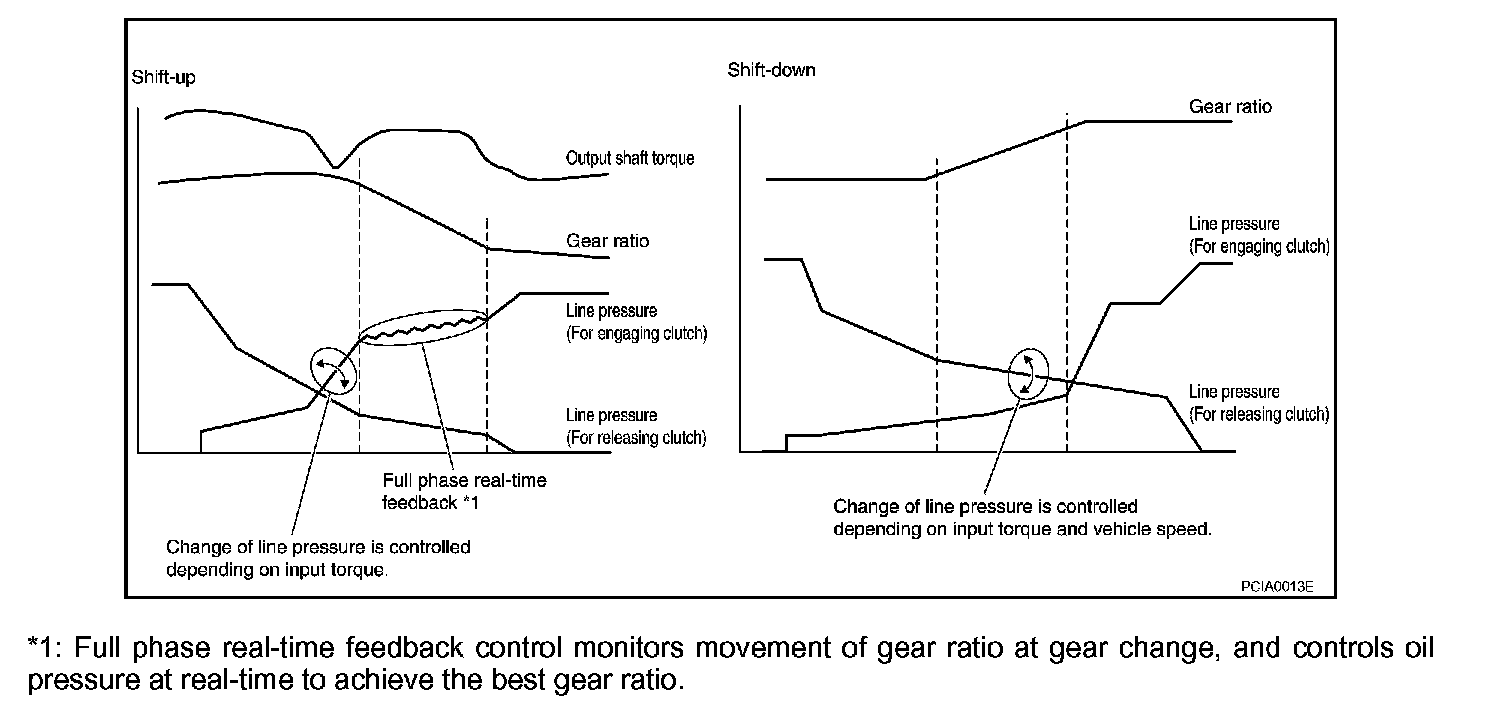 Shift-up

Output shaft torque

Gear ratio

Line pressure
(For engaging clutch)

Line pressure
(For releasing clutch)

Full phase real-time feedback *1

Change of line pressure is controlled depending on input torque.

Shift-down

Gear ratio

Line pressure
(For engaging clutch)

Line pressure
(For releasing clutch)

Change of line pressure is controlled depending on input torque and vehicle speed.

PCIA0013E

*1: Full phase real-time feedback control monitors movement of gear ratio at gear change, and controls oil pressure at real-time to achieve the best gear ratio.